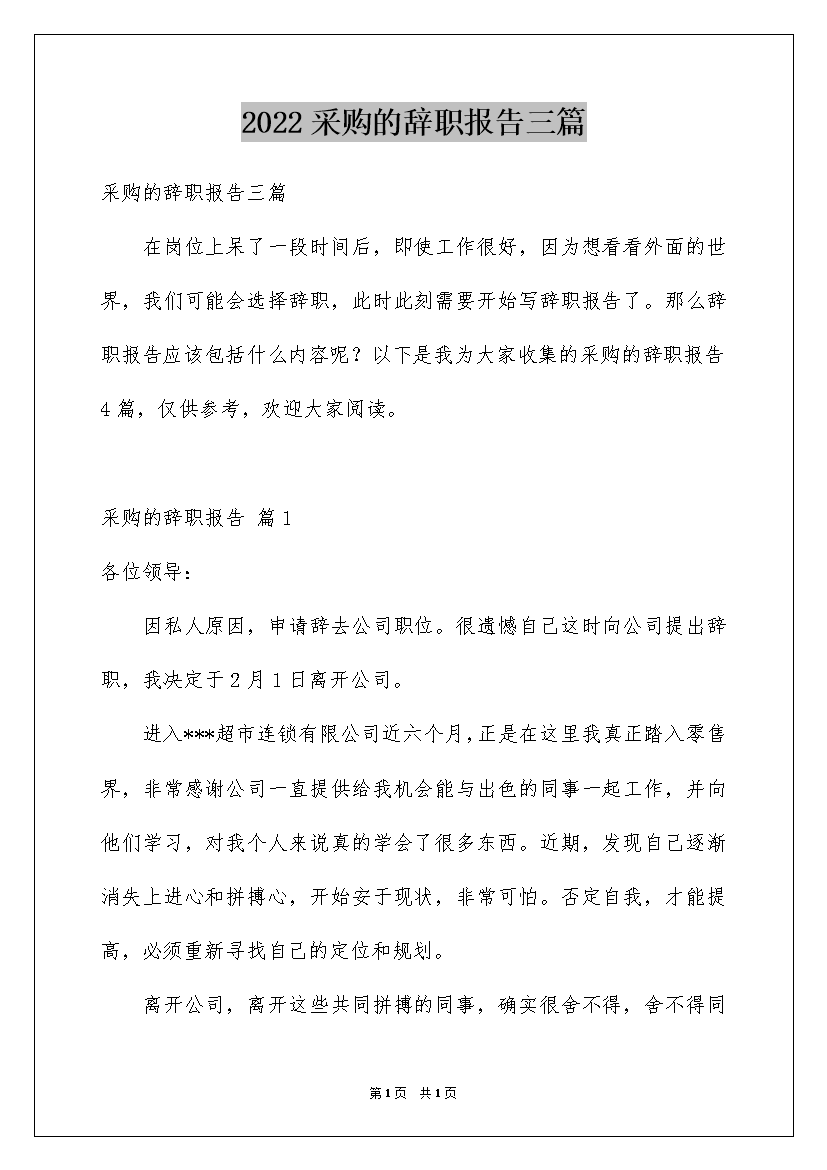 2022 采购的辞职报告三篇

采购的辞职报告三篇

在岗位上呆了一段时间后，即使工作很好，因为想看看外面的世界，我们可能会选择辞职，此时此刻需要开始写辞职报告了。那么辞职报告应该包括什么内容呢？以下是我为大家收集的采购的辞职报告4篇，仅供参考，欢迎大家阅读。

采购的辞职报告 篇1

各位领导：

因私人原因，申请辞去公司职位。很遗憾自己这时向公司提出辞职，我决定于2月1日离开公司。

进入***超市连锁有限公司近六个月，正是在这里我真正踏入零售界，非常感谢公司一直提供给我机会能与出色的同事一起工作，并向他们学习，对我个人来说真的学会了很多东西。近期，发现自己逐渐消失上进心和拼搏心，开始安于现状，非常可怕。否定自我，才能提高，必须重新寻找自己的定位和规划。

离开公司，离开这些共同拼搏的同事，确实很舍不得，舍不得同

第1页 共1页